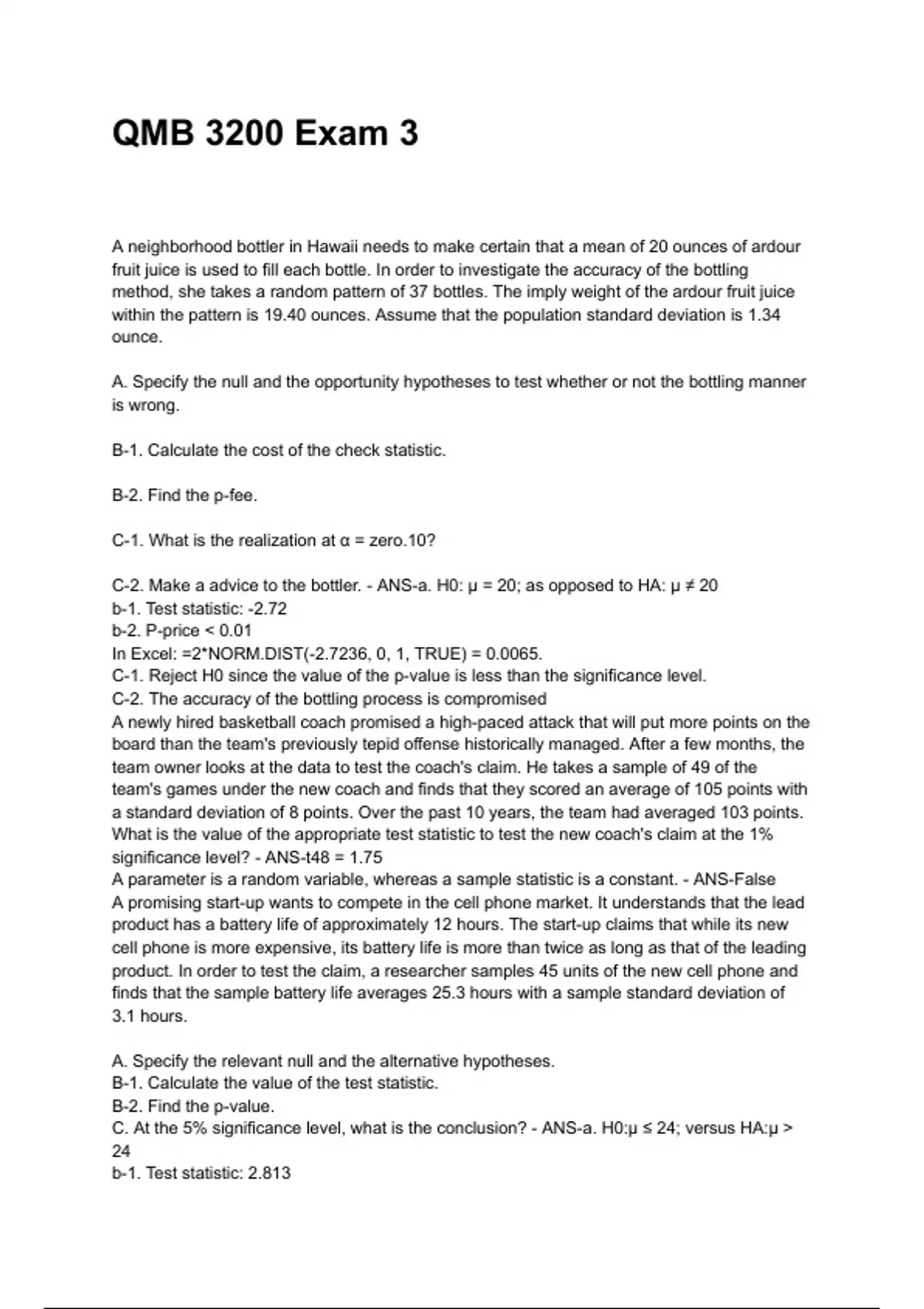 QMB 3200 Exam 3

A neighborhood bottler in Hawaii needs to make certain that a mean of 20 ounces of ardour fruit juice is used to fill each bottle. In order to investigate the accuracy of the bottling method, she takes a random pattern of 37 bottles. The imply weight of the ardour fruit juice within the pattern is 19.40 ounces. Assume that the population standard deviation is 1.34 ounce.

A. Specify the null and the opportunity hypotheses to test whether or not the bottling manner is wrong.

B-1. Calculate the cost of the check statistic.

B-2. Find the p-fee.

C-1. What is the realization at α = zero.10?

C-2. Make a advice to the bottler. - ANS-a. H0: μ = 20; as opposed to HA: μ ≠ 20
b-1. Test statistic: -2.72
b-2. P-price < 0.01
In Excel: =2*NORM.DIST(-2.7236, 0, 1, TRUE) = 0.0065.
C-1. Reject H0 since the value of the p-value is less than the significance level.
C-2. The accuracy of the bottling process is compromised
A newly hired basketball coach promised a high-paced attack that will put more points on the board than the team's previously tepid offense historically managed. After a few months, the team owner looks at the data to test the coach's claim. He takes a sample of 49 of the team's games under the new coach and finds that they scored an average of 105 points with a standard deviation of 8 points. Over the past 10 years, the team had averaged 103 points. What is the value of the appropriate test statistic to test the new coach's claim at the 1% significance level? - ANS-t48 = 1.75
A parameter is a random variable, whereas a sample statistic is a constant. - ANS-False
A promising start-up wants to compete in the cell phone market. It understands that the lead product has a battery life of approximately 12 hours. The start-up claims that while its new cell phone is more expensive, its battery life is more than twice as long as that of the leading product. In order to test the claim, a researcher samples 45 units of the new cell phone and finds that the sample battery life averages 25.3 hours with a sample standard deviation of 3.1 hours.

A. Specify the relevant null and the alternative hypotheses.
B-1. Calculate the value of the test statistic.
B-2. Find the p-value.
C. At the 5% significance level, what is the conclusion? - ANS-a. H0:μ ≤ 24; versus HA:μ > 24
b-1. Test statistic: 2.813